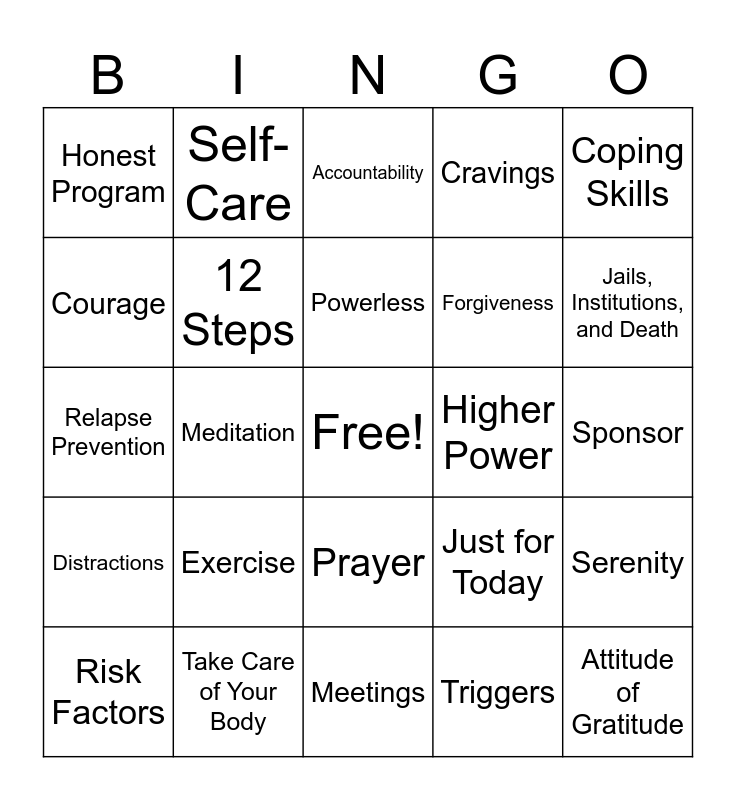 | B | I | N | G | O |
|---|---|---|---|---|
| Honest Program | Self-Care | Accountability | Cravings | Coping Skills |
| Courage | 12 Steps | Powerless | Forgiveness | Jails, Institutions, and Death |
| Relapse Prevention | Meditation | Free! | Higher Power | Sponsor |
| Distractions | Exercise | Prayer | Just for Today | Serenity |
| Risk Factors | Take Care of Your Body | Meetings | Triggers | Attitude of Gratitude |